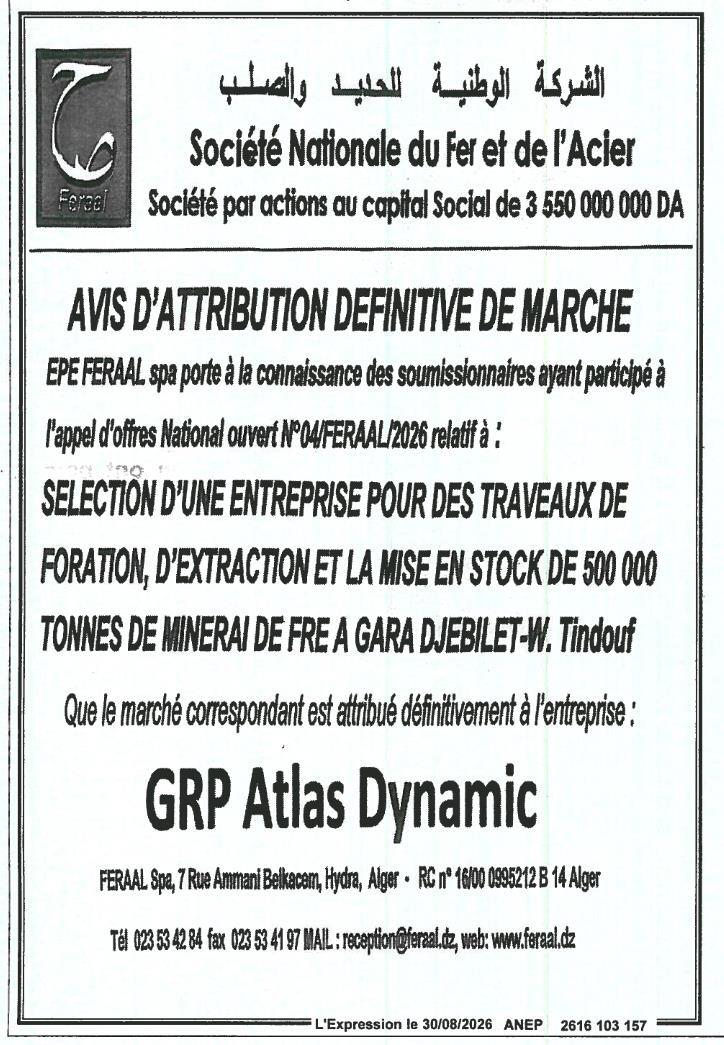 Feraal

الشركة الوطنية للحديد والصلب

Société Nationale du Fer et de l'Acier

Société par actions au capital Social de 3 550 000 000 DA

AVIS D'ATTRIBUTION DEFINITIVE DE MARCHE

EPE FERAAL spa porte à la connaissance des soumissionnaires ayant participé à l'appel d'offres National ouvert N°04/FERAAL/2026 relatif à :

SELECTION D'UNE ENTREPRISE POUR DES TRAVEAUX DE FORATION, D'EXTRACTION ET LA MISE EN STOCK DE 500 000 TONNES DE MINERAI DE FRE A GARA DJEBILET-W. Tindouf

Que le marché correspondant est attribué définitivement à l'entreprise :

GRP Atlas Dynamic

FERAAL Spa, 7 Rue Ammani Belkacem, Hydra, Alger • RC n° 16/00 0995212 B 14 Alger

Tél 023 53 42 84 fax 023 53 41 97 MAIL : reception@feraal.dz, web: www.feraal.dz

L'Expression le 30/08/2026 ANEP 2616 103 157